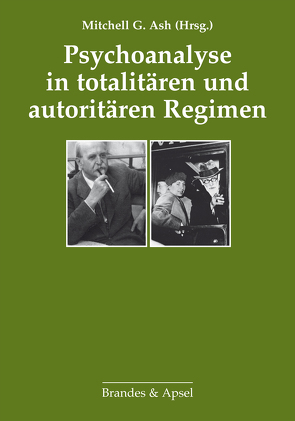 Mitchell G. Ash (Hrsg.)

Psychoanalyse in totalitären und autoritären Regimen

Brandes & Apsel